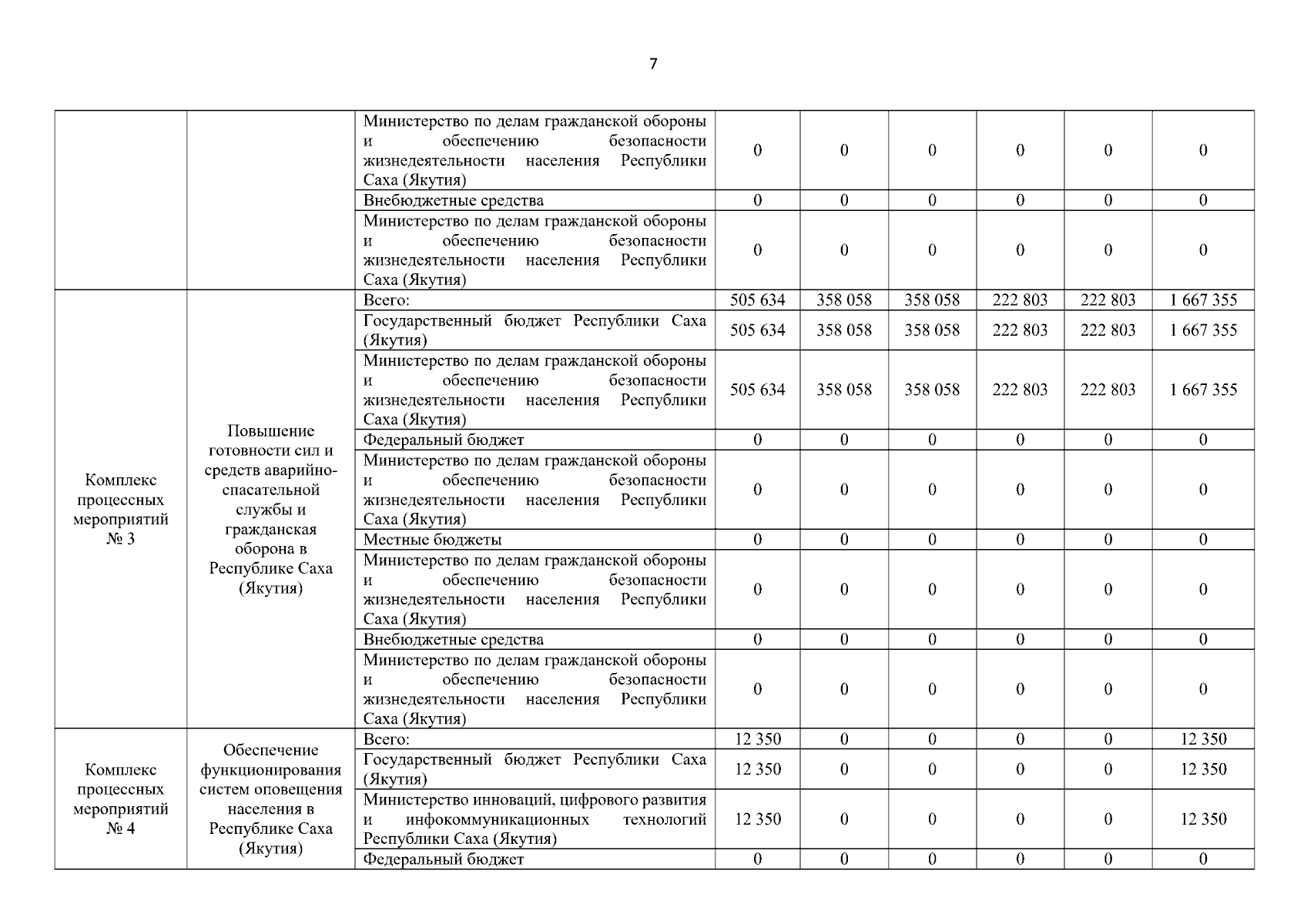 7

| | | | | | | | | |
|---|---|---|---|---|---|---|---|---|
| | | Министерство по делам гражданской обороны и обеспечению безопасности жизнедеятельности населения Республики Саха (Якутия) | 0 | 0 | 0 | 0 | 0 | 0 |
| | | Внебюджетные средства | 0 | 0 | 0 | 0 | 0 | 0 |
| | | Министерство по делам гражданской обороны и обеспечению безопасности жизнедеятельности населения Республики Саха (Якутия) | 0 | 0 | 0 | 0 | 0 | 0 |
| Комплекс процессных мероприятий № 3 | Повышение готовности сил и средств аварийно-спасательной службы и гражданская оборона в Республике Саха (Якутия) | Всего: | 505 634 | 358 058 | 358 058 | 222 803 | 222 803 | 1 667 355 |
| | | Государственный бюджет Республики Саха (Якутия) | 505 634 | 358 058 | 358 058 | 222 803 | 222 803 | 1 667 355 |
| | | Министерство по делам гражданской обороны и обеспечению безопасности жизнедеятельности населения Республики Саха (Якутия) | 505 634 | 358 058 | 358 058 | 222 803 | 222 803 | 1 667 355 |
| | | Федеральный бюджет | 0 | 0 | 0 | 0 | 0 | 0 |
| | | Министерство по делам гражданской обороны и обеспечению безопасности жизнедеятельности населения Республики Саха (Якутия) | 0 | 0 | 0 | 0 | 0 | 0 |
| | | Местные бюджеты | 0 | 0 | 0 | 0 | 0 | 0 |
| | | Министерство по делам гражданской обороны и обеспечению безопасности жизнедеятельности населения Республики Саха (Якутия) | 0 | 0 | 0 | 0 | 0 | 0 |
| | | Внебюджетные средства | 0 | 0 | 0 | 0 | 0 | 0 |
| | | Министерство по делам гражданской обороны и обеспечению безопасности жизнедеятельности населения Республики Саха (Якутия) | 0 | 0 | 0 | 0 | 0 | 0 |
| Комплекс процессных мероприятий № 4 | Обеспечение функционирования систем оповещения населения в Республике Саха (Якутия) | Всего: | 12 350 | 0 | 0 | 0 | 0 | 12 350 |
| | | Государственный бюджет Республики Саха (Якутия) | 12 350 | 0 | 0 | 0 | 0 | 12 350 |
| | | Министерство инноваций, цифрового развития и инфокоммуникационных технологий Республики Саха (Якутия) | 12 350 | 0 | 0 | 0 | 0 | 12 350 |
| | | Федеральный бюджет | 0 | 0 | 0 | 0 | 0 | 0 |